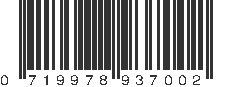 0 719978 937002